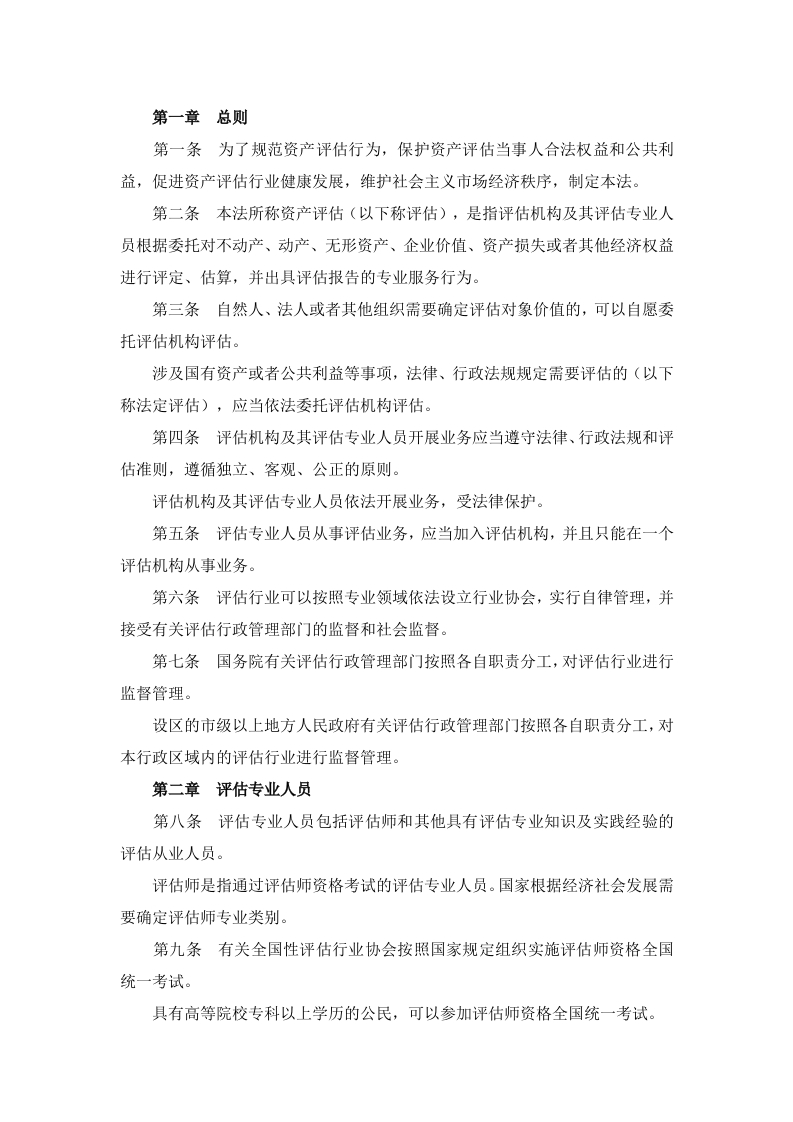 第一章　总则

第一条　为了规范资产评估行为，保护资产评估当事人合法权益和公共利益，促进资产评估行业健康发展，维护社会主义市场经济秩序，制定本法。

第二条　本法所称资产评估（以下称评估），是指评估机构及其评估专业人员根据委托对不动产、动产、无形资产、企业价值、资产损失或者其他经济权益进行评定、估算，并出具评估报告的专业服务行为。

第三条　自然人、法人或者其他组织需要确定评估对象价值的，可以自愿委托评估机构评估。

涉及国有资产或者公共利益等事项，法律、行政法规规定需要评估的（以下称法定评估），应当依法委托评估机构评估。

第四条　评估机构及其评估专业人员开展业务应当遵守法律、行政法规和评估准则，遵循独立、客观、公正的原则。

评估机构及其评估专业人员依法开展业务，受法律保护。

第五条　评估专业人员从事评估业务，应当加入评估机构，并且只能在一个评估机构从事业务。

第六条　评估行业可以按照专业领域依法设立行业协会，实行自律管理，并接受有关评估行政管理部门的监督和社会监督。

第七条　国务院有关评估行政管理部门按照各自职责分工，对评估行业进行监督管理。

设区的市级以上地方人民政府有关评估行政管理部门按照各自职责分工，对本行政区域内的评估行业进行监督管理。

第二章　评估专业人员

第八条　评估专业人员包括评估师和其他具有评估专业知识及实践经验的评估从业人员。

评估师是指通过评估师资格考试的评估专业人员。国家根据经济社会发展需要确定评估师专业类别。

第九条　有关全国性评估行业协会按照国家规定组织实施评估师资格全国统一考试。

具有高等院校专科以上学历的公民，可以参加评估师资格全国统一考试。